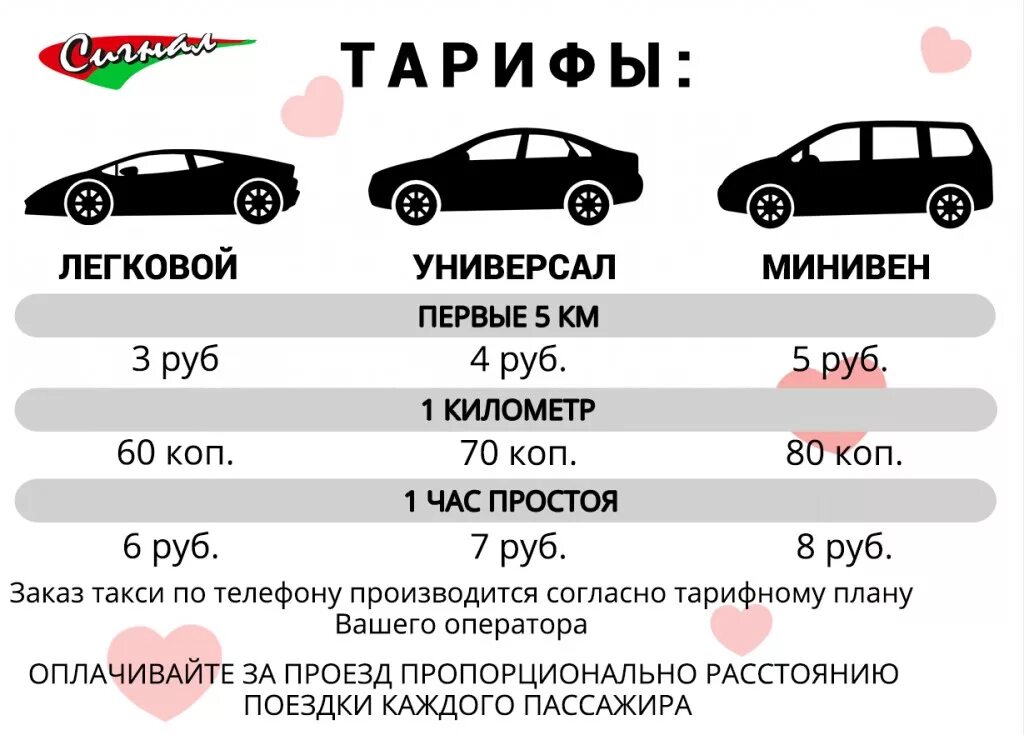 Сигнал

ТАРИФЫ:

| ЛЕГКОВОЙ | УНИВЕРСАЛ | МИНИВЕН |
|---|---|---|
| ПЕРВЫЕ 5 КМ | | |
| 3 руб | 4 руб. | 5 руб. |
| 1 КИЛОМЕТР | | |
| 60 коп. | 70 коп. | 80 коп. |
| 1 ЧАС ПРОСТОЯ | | |
| 6 руб. | 7 руб. | 8 руб. |

Заказ такси по телефону производится согласно тарифному плану Вашего оператора

ОПЛАЧИВАЙТЕ ЗА ПРОЕЗД ПРОПОРЦИОНАЛЬНО РАССТОЯНИЮ ПОЕЗДКИ КАЖДОГО ПАССАЖИРА